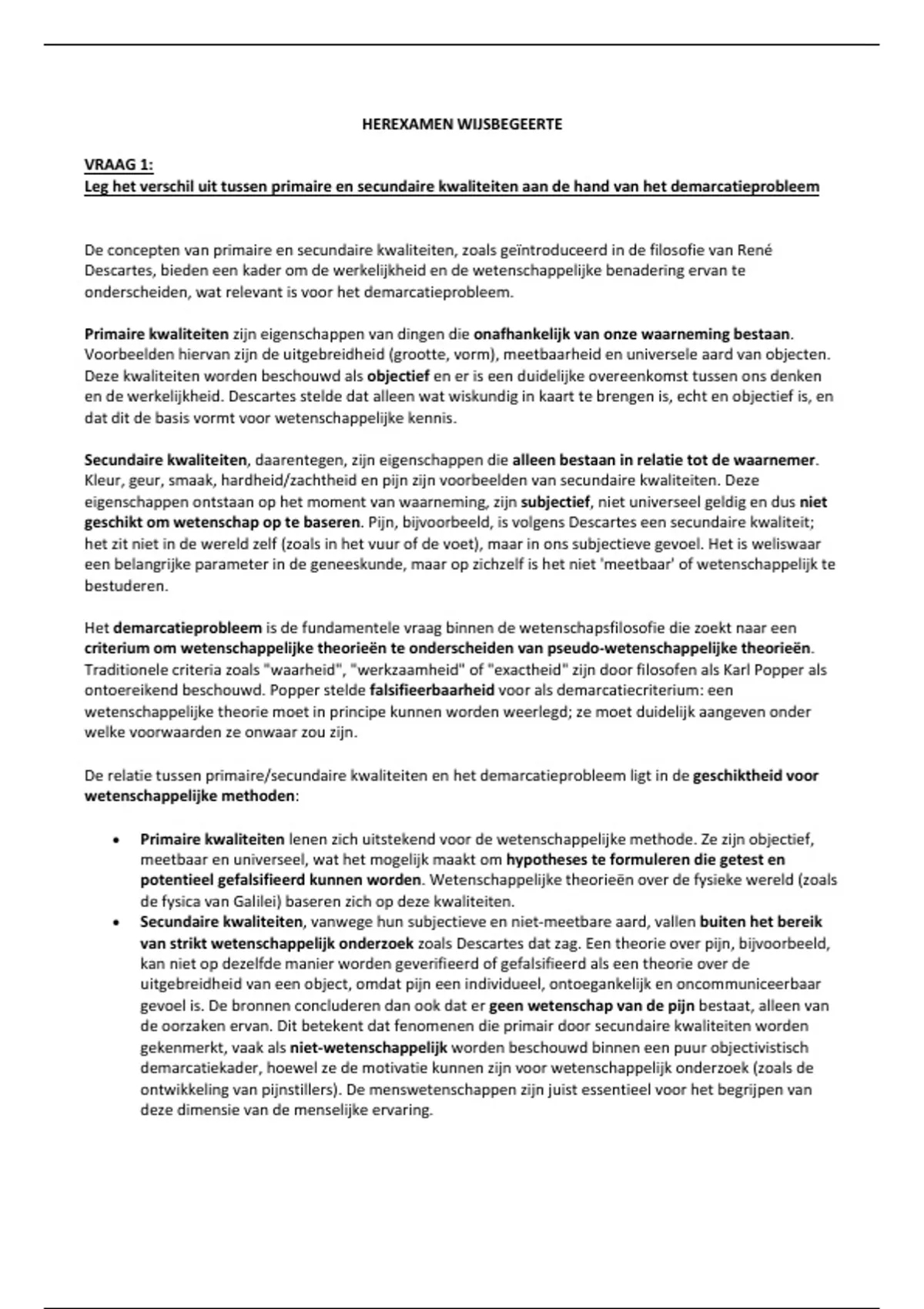 HEREXAMEN WIJSBEGEERTE

VRAAG 1:
Leg het verschil uit tussen primaire en secundaire kwaliteiten aan de hand van het demarcatieprobleem

De concepten van primaire en secundaire kwaliteiten, zoals geïntroduceerd in de filosofie van René Descartes, bieden een kader om de werkelijkheid en de wetenschappelijke benadering ervan te onderscheiden, wat relevant is voor het demarcatieprobleem.

Primaire kwaliteiten zijn eigenschappen van dingen die onafhankelijk van onze waarneming bestaan. Voorbeelden hiervan zijn de uitgebreidheid (grootte, vorm), meetbaarheid en universele aard van objecten. Deze kwaliteiten worden beschouwd als objectief en er is een duidelijke overeenkomst tussen ons denken en de werkelijkheid. Descartes stelde dat alleen wat wiskundig in kaart te brengen is, echt en objectief is, en dat dit de basis vormt voor wetenschappelijke kennis.

Secundaire kwaliteiten, daarentegen, zijn eigenschappen die alleen bestaan in relatie tot de waarnemer. Kleur, geur, smaak, hardheid/zachtheid en pijn zijn voorbeelden van secundaire kwaliteiten. Deze eigenschappen ontstaan op het moment van waarneming, zijn subjectief, niet universeel geldig en dus niet geschikt om wetenschap op te baseren. Pijn, bijvoorbeeld, is volgens Descartes een secundaire kwaliteit; het zit niet in de wereld zelf (zoals in het vuur of de voet), maar in ons subjectieve gevoel. Het is weliswaar een belangrijke parameter in de geneeskunde, maar op zichzelf is het niet 'meetbaar' of wetenschappelijk te bestuderen.

Het demarcatieprobleem is de fundamentele vraag binnen de wetenschapsfilosofie die zoekt naar een criterium om wetenschappelijke theorieën te onderscheiden van pseudo-wetenschappelijke theorieën. Traditionele criteria zoals "waarheid", "werkzaamheid" of "exactheid" zijn door filosofen als Karl Popper als ontoereikend beschouwd. Popper stelde falsifieerbaarheid voor als demarcatiecriterium: een wetenschappelijke theorie moet in principe kunnen worden weerlegd; ze moet duidelijk aangeven onder welke voorwaarden ze onwaar zou zijn.

De relatie tussen primaire/secundaire kwaliteiten en het demarcatieprobleem ligt in de geschiktheid voor wetenschappelijke methoden:

• Primaire kwaliteiten lenen zich uitstekend voor de wetenschappelijke methode. Ze zijn objectief, meetbaar en universeel, wat het mogelijk maakt om hypotheses te formuleren die getest en potentieel gefalsifieerd kunnen worden. Wetenschappelijke theorieën over de fysieke wereld (zoals de fysica van Galilei) baseren zich op deze kwaliteiten.
• Secundaire kwaliteiten, vanwege hun subjectieve en niet-meetbare aard, vallen buiten het bereik van strikt wetenschappelijk onderzoek zoals Descartes dat zag. Een theorie over pijn, bijvoorbeeld, kan niet op dezelfde manier worden geverifieerd of gefalsifieerd als een theorie over de uitgebreidheid van een object, omdat pijn een individueel, ontoegankelijk en oncommuniceerbaar gevoel is. De bronnen concluderen dan ook dat er geen wetenschap van de pijn bestaat, alleen van de oorzaken ervan. Dit betekent dat fenomenen die primair door secundaire kwaliteiten worden gekenmerkt, vaak als niet-wetenschappelijk worden beschouwd binnen een puur objectivistisch demarcatiekader, hoewel ze de motivatie kunnen zijn voor wetenschappelijk onderzoek (zoals de ontwikkeling van pijnstillers). De menswetenschappen zijn juist essentieel voor het begrijpen van deze dimensie van de menselijke ervaring.